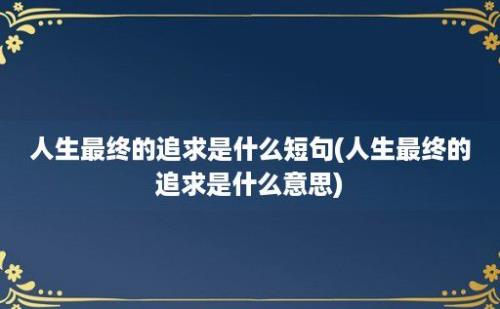 人生最终的追求是什么短句(人生最终的追求是什么意思)